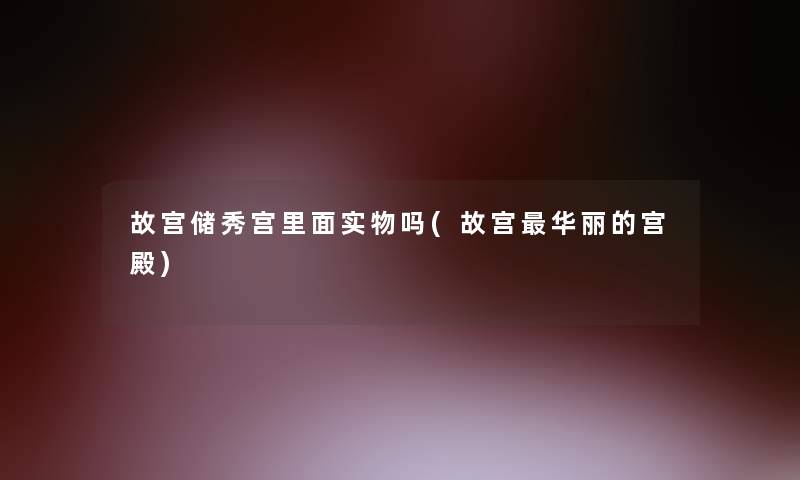 故宫储秀宫里面实物吗(故宫最华丽的宫殿)